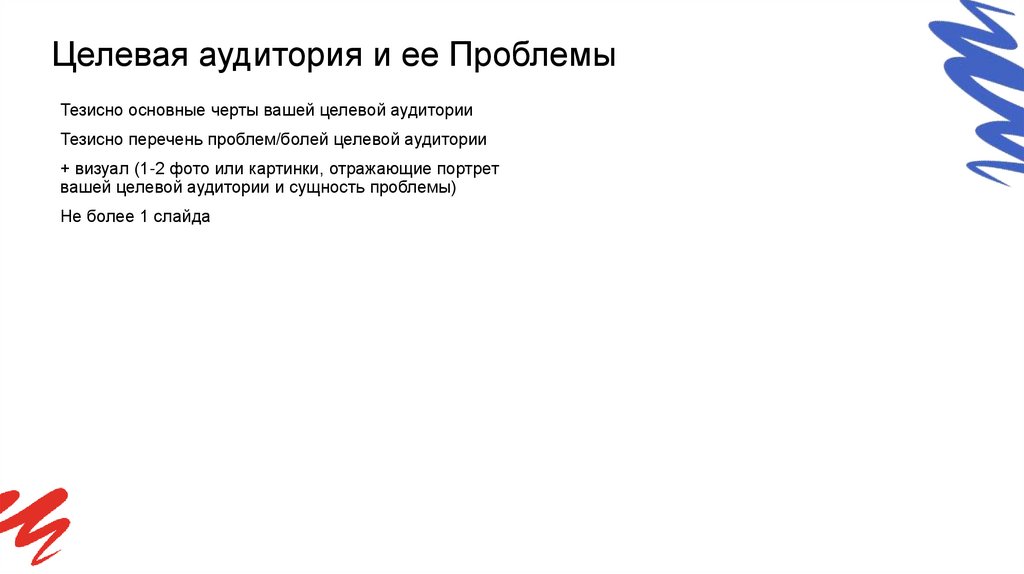 Целевая аудитория и ее Проблемы

Тезисно основные черты вашей целевой аудитории

Тезисно перечень проблем/болей целевой аудитории

+ визуал (1-2 фото или картинки, отражающие портрет вашей целевой аудитории и сущность проблемы)

Не более 1 слайда